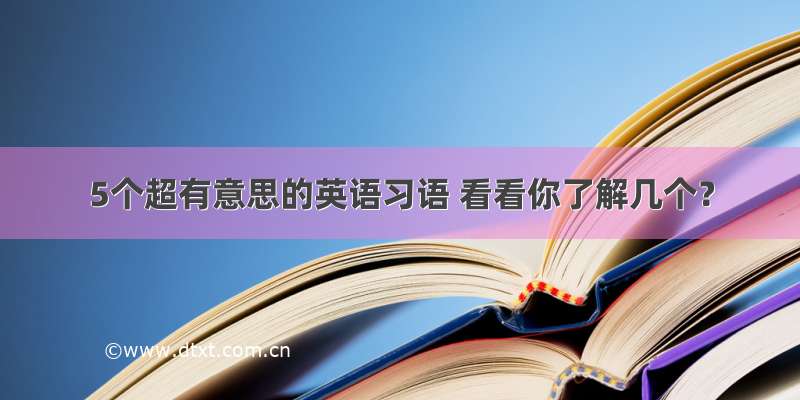 5个超有意思的英语习语 看看你了解几个？

©www.dtxt.com.cn